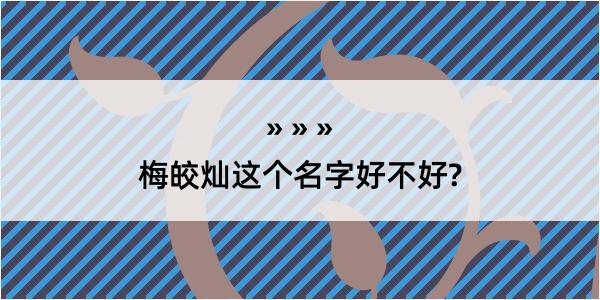 » » »
梅皎灿这个名字好不好?